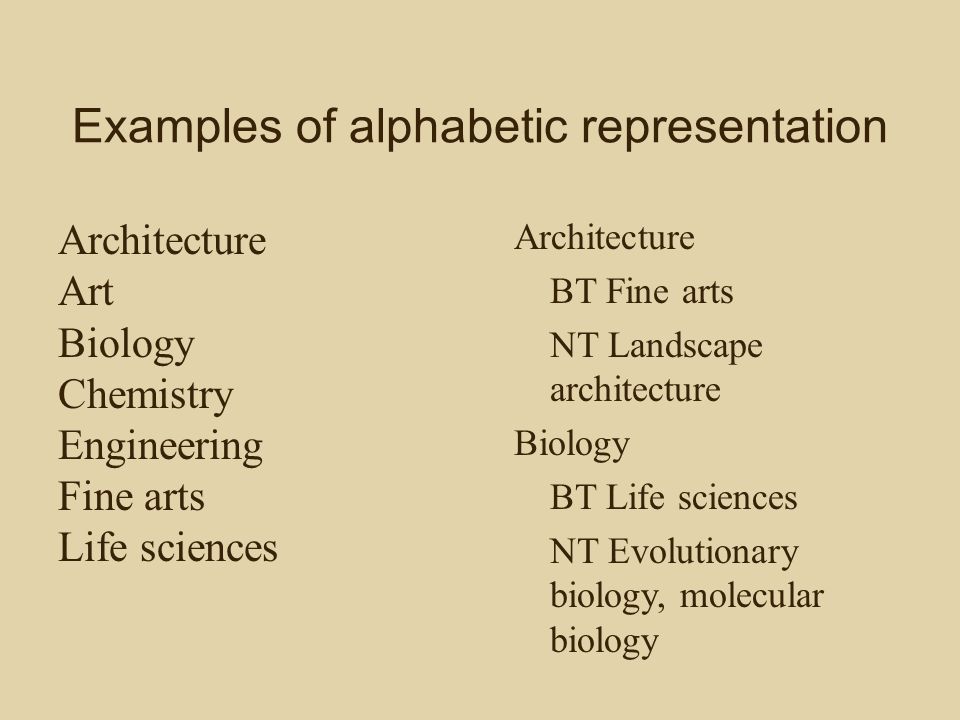 Examples of alphabetic representation

Architecture
Art
Biology
Chemistry
Engineering
Fine arts
Life sciences

Architecture
BT Fine arts
NT Landscape architecture
Biology
BT Life sciences
NT Evolutionary biology, molecular biology